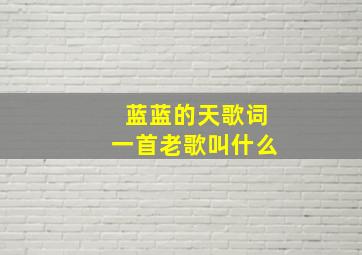 蓝蓝的天歌词
一首老歌叫什么